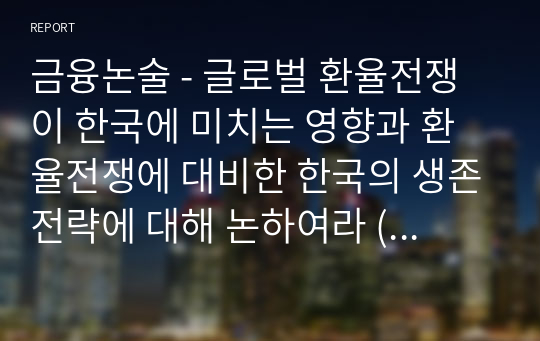 REPORT

금융논술 - 글로벌 환율전쟁이 한국에 미치는 영향과 환율전쟁에 대비한 한국의 생존전략에 대해 논하여라 (...